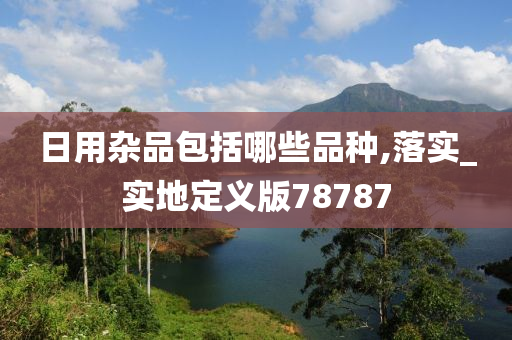 日用杂品包括哪些品种,落实_实地定义版78787